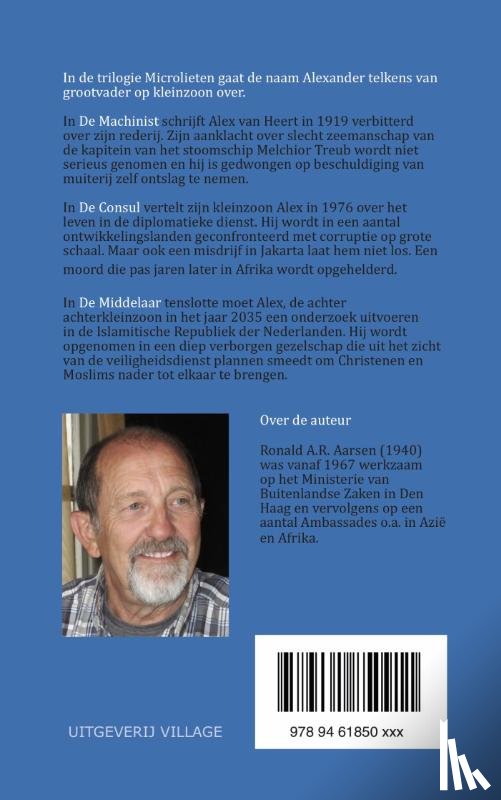 In de trilogie Microlieten gaat de naam Alexander telkens van grootvader op kleinzoon over.

In De Machinist schrijft Alex van Heert in 1919 verbitterd over zijn rederij. Zijn aanklacht over slecht zeemanschap van de kapitein van het stoomschip Melchior Treub wordt niet serieus genomen en hij is gedwongen op beschuldiging van muiterij zelf ontslag te nemen.

In De Consul vertelt zijn kleinzoon Alex in 1976 over het leven in de diplomatieke dienst. Hij wordt in een aantal ontwikkelingslanden geconfronteerd met corruptie op grote schaal. Maar ook een misdrijf in Jakarta laat hem niet los. Een moord die pas jaren later in Afrika wordt opgehelderd.

In De Middelaar tenslotte moet Alex, de achter achterkleinzoon in het jaar 2035 een onderzoek uitvoeren in de Islamitische Republiek der Nederlanden. Hij wordt opgenomen in een diep verborgen gezelschap die uit het zicht van de veiligheidsdienst plannen smeedt om Christenen en Moslims nader tot elkaar te brengen.

Over de auteur

Ronald A.R. Aarsen (1940) was vanaf 1967 werkzaam op het Ministerie van Buitenlandse Zaken in Den Haag en vervolgens op een aantal Ambassades o.a. in Azië en Afrika.

UITGEVERIJ VILLAGE

978 94 61850 xxx